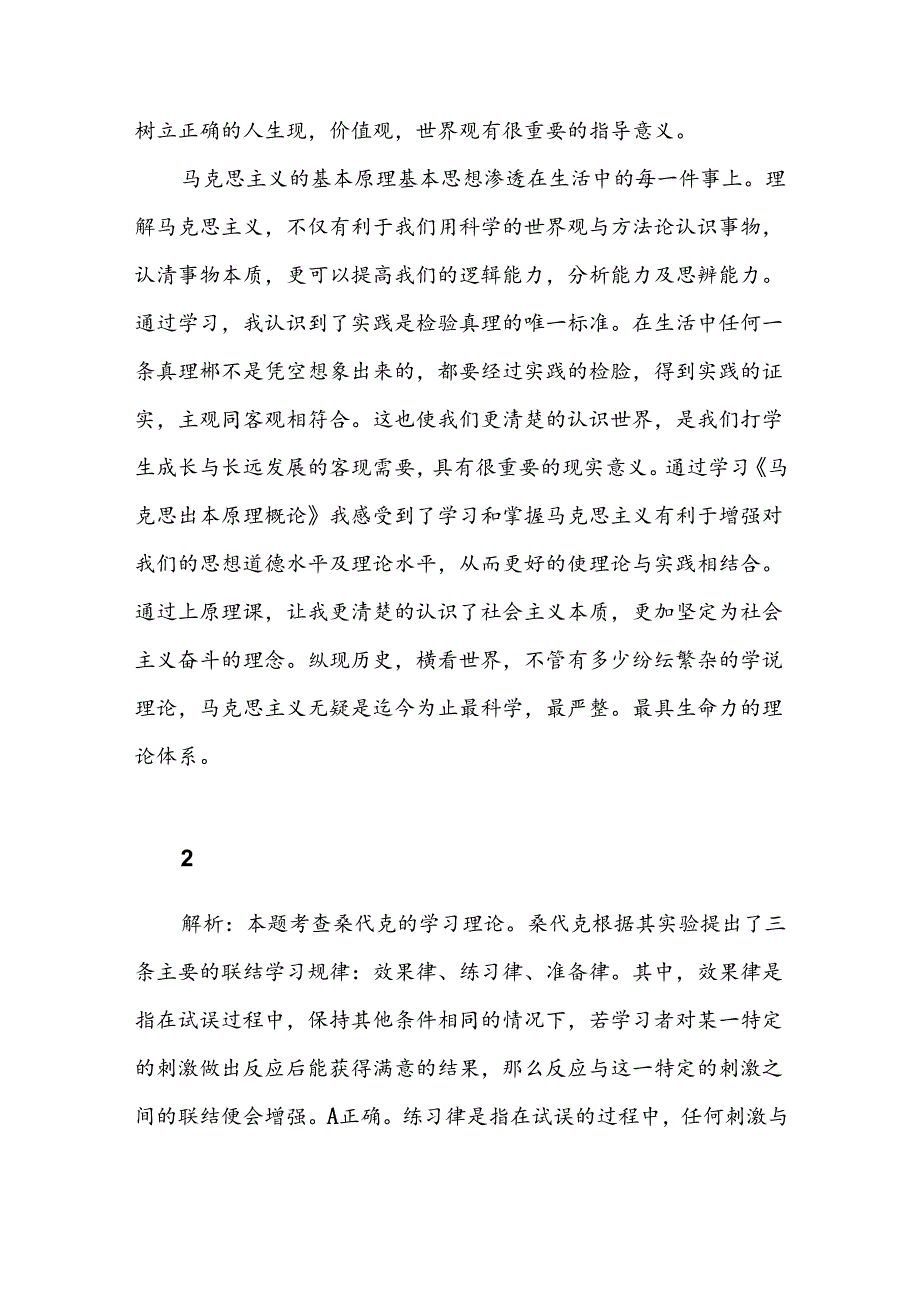 树立正确的人生现，价值观，世界观有很重要的指导意义。

马克思主义的基本原理基本思想渗透在生活中的每一件事上。理解马克思主义，不仅有利于我们用科学的世界观与方法论认识事物，认清事物本质，更可以提高我们的逻辑能力，分析能力及思辨能力。通过学习，我认识到了实践是检验真理的唯一标准。在生活中任何一条真理郴不是凭空想象出来的，都要经过实践的检脸，得到实践的证实，主观同客观相符合。这也使我们更清楚的认识世界，是我们打学生成长与长远发展的客现需要，具有很重要的现实意义。通过学习《马克思出本原理概论》我感受到了学习和掌握马克思主义有利于增强对我们的思想道德水平及理论水平，从而更好的使理论与实践相结合。通过上原理课，让我更清楚的认识了社会主义本质，更加坚定为社会主义奋斗的理念。纵现历史，横看世界，不管有多少纷纭繁杂的学说理论，马克思主义无疑是迄今为止最科学，最严整。最具生命力的理论体系。

2

解析：本题考查桑代克的学习理论。桑代克根据其实验提出了三条主要的联结学习规律：效果律、练习律、准备律。其中，效果律是指在试误过程中，保持其他条件相同的情况下，若学习者对某一特定的刺激做出反应后能获得满意的结果，那么反应与这一特定的刺激之间的联结便会增强。A正确。练习律是指在试误的过程中，任何刺激与